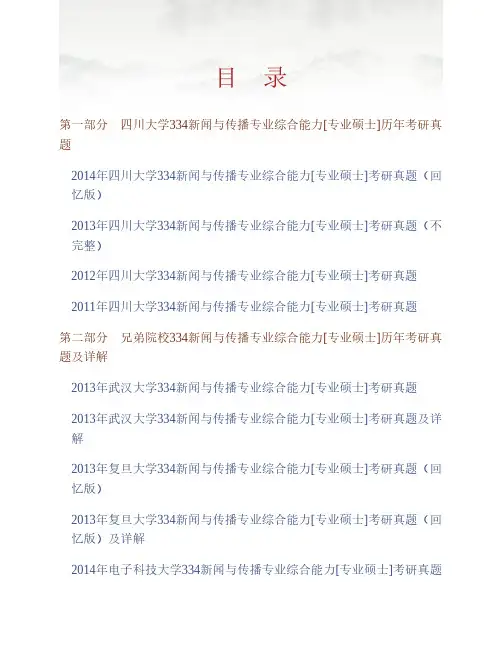 目　录

第一部分　四川大学334新闻与传播专业综合能力[专业硕士]历年考研真题

2014年四川大学334新闻与传播专业综合能力[专业硕士]考研真题（回忆版）

2013年四川大学334新闻与传播专业综合能力[专业硕士]考研真题（不完整）

2012年四川大学334新闻与传播专业综合能力[专业硕士]考研真题

2011年四川大学334新闻与传播专业综合能力[专业硕士]考研真题

第二部分　兄弟院校334新闻与传播专业综合能力[专业硕士]历年考研真题及详解

2013年武汉大学334新闻与传播专业综合能力[专业硕士]考研真题

2013年武汉大学334新闻与传播专业综合能力[专业硕士]考研真题及详解

2013年复旦大学334新闻与传播专业综合能力[专业硕士]考研真题（回忆版）

2013年复旦大学334新闻与传播专业综合能力[专业硕士]考研真题（回忆版）及详解

2014年电子科技大学334新闻与传播专业综合能力[专业硕士]考研真题